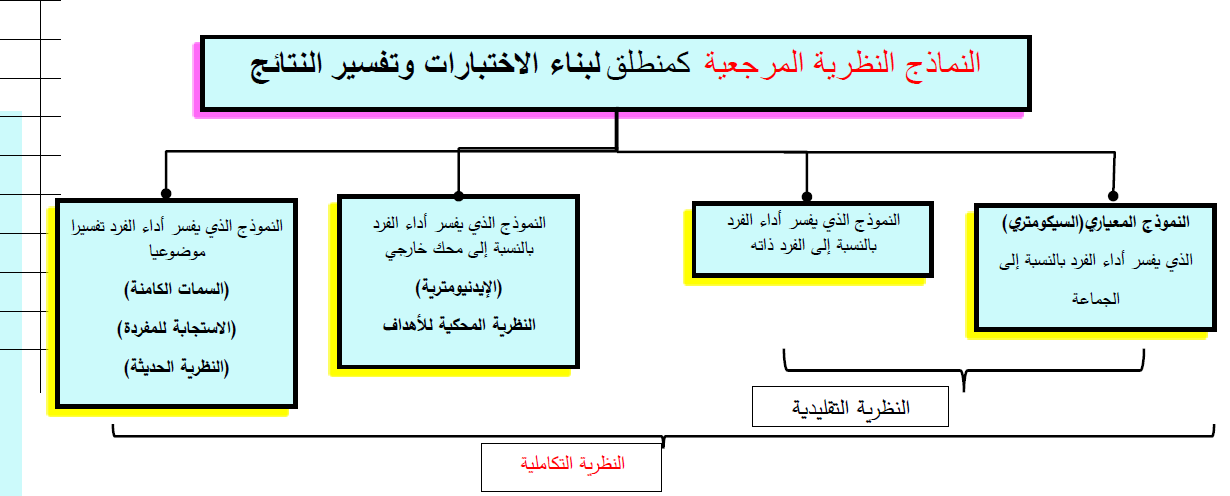 النماذج النظرية المرجعية كمنطلق لبناء الاختبارات وتفسير النتائج

النموذج المعياري(السيكومتري)
الذي يفسر أداء الفرد بالنسبة إلى الجماعة

النموذج الذي يفسر أداء الفرد بالنسبة إلى الفرد ذاته

النموذج الذي يفسر أداء الفرد بالنسبة إلى محك خارجي
(الإيدنيومترية)
النظرية المحكية للأهداف

النموذج الذي يفسر أداء الفرد تفسيرا موضوعيا
(السمات الكامنة)
(الاستجابة للمفردة)
(النظرية الحديثة)

النظرية التقليدية

النظرية التكاملية